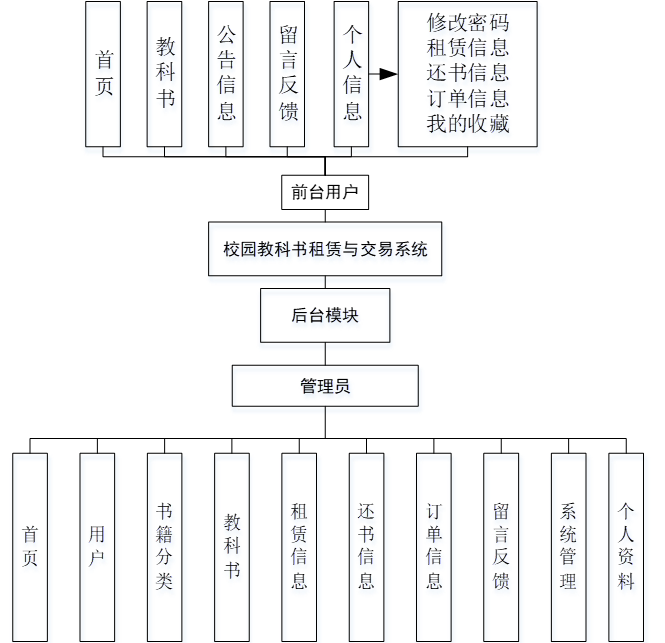 首页

教科书

公告信息

留言反馈

个人信息

修改密码
租赁信息
还书信息
订单信息
我的收藏

前台用户

校园教科书租赁与交易系统

后台模块

管理员

首页

用户

书籍分类

教科书

租赁信息

还书信息

订单信息

留言反馈

系统管理

个人资料